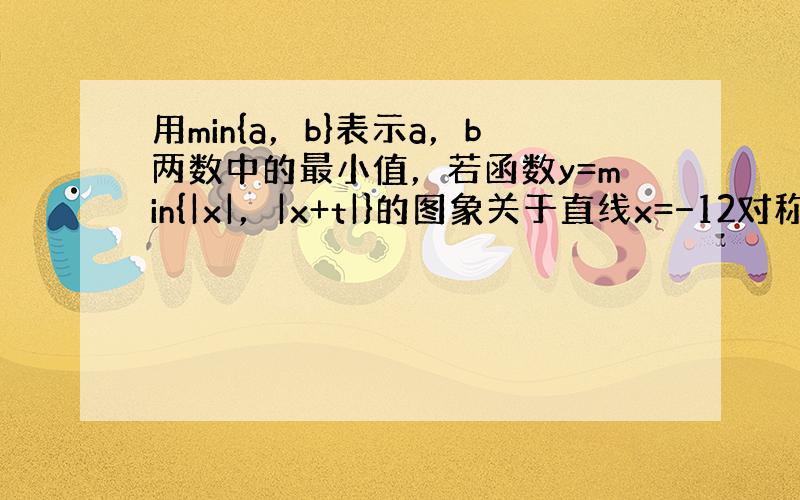 用min{a，b}表示a，b两数中的最小值，若函数y=min{|x|，|x+t|}的图象关于直线x=-12对称